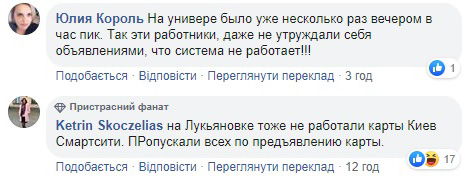 Юлия Король На универе было уже несколько раз вечером в час пик. Так эти работники, даже не утруждали себя объявлениями, что система не работает!!!

1

Подобається · Відповісти · Переглянути переклад · 3 год

Пристрасний фанат

Ketrin Skoczelias на Лукьяновке тоже не работали карты Киев Смартсити. ПРопускали всех по предъявлению карты.

17

Подобається · Відповісти · Переглянути переклад · 12 год